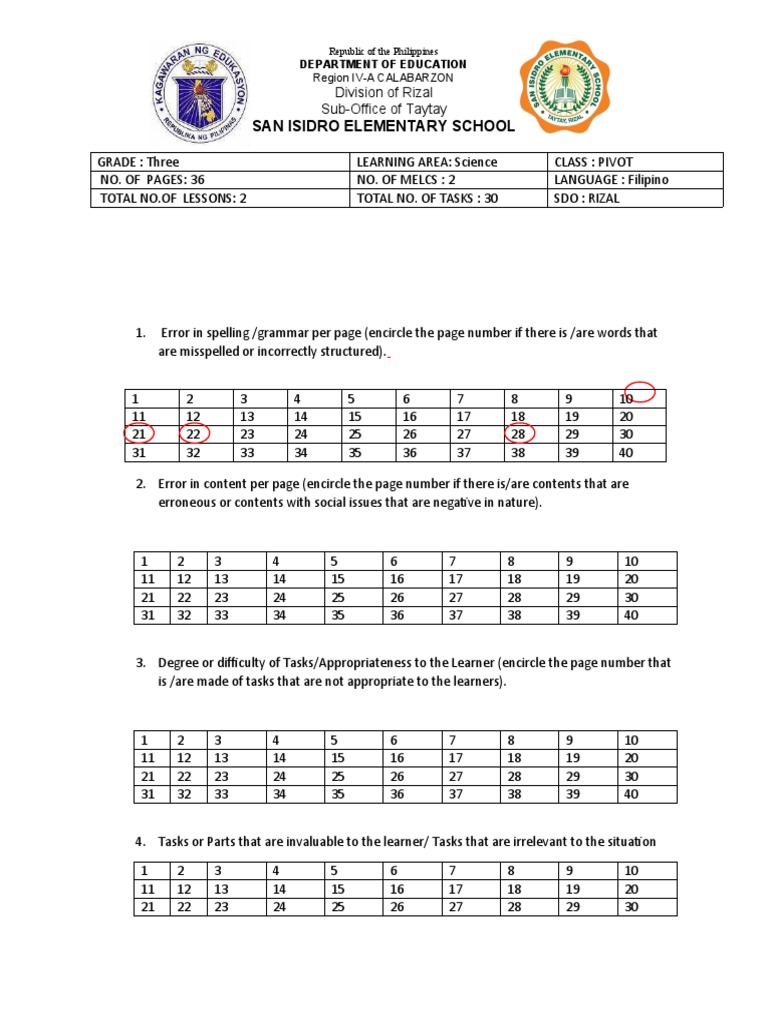 KAGAWARAN NG EDUKASYON
REPUBLIKA NG PILIPINAS

Republic of the Philippines
DEPARTMENT OF EDUCATION
Region IV-A CALABARZON
Division of Rizal
Sub-Office of Taytay
SAN ISIDRO ELEMENTARY SCHOOL

SAN ISIDRO ELEMENTARY SCHOOL
TAYTAY, RIZAL

| GRADE : Three | LEARNING AREA: Science | CLASS : PIVOT |
|---|---|---|
| NO. OF PAGES: 36 | NO. OF MELCS : 2 | LANGUAGE : Filipino |
| TOTAL NO.OF LESSONS: 2 | TOTAL NO. OF TASKS : 30 | SDO : RIZAL |

1. Error in spelling /grammar per page (encircle the page number if there is /are words that are misspelled or incorrectly structured).

| 1 | 2 | 3 | 4 | 5 | 6 | 7 | 8 | 9 | 10 |
|---|---|---|---|---|---|---|---|---|---|
| 11 | 12 | 13 | 14 | 15 | 16 | 17 | 18 | 19 | 20 |
| 21 | 22 | 23 | 24 | 25 | 26 | 27 | 28 | 29 | 30 |
| 31 | 32 | 33 | 34 | 35 | 36 | 37 | 38 | 39 | 40 |

2. Error in content per page (encircle the page number if there is/are contents that are erroneous or contents with social issues that are negative in nature).

| 1 | 2 | 3 | 4 | 5 | 6 | 7 | 8 | 9 | 10 |
|---|---|---|---|---|---|---|---|---|---|
| 11 | 12 | 13 | 14 | 15 | 16 | 17 | 18 | 19 | 20 |
| 21 | 22 | 23 | 24 | 25 | 26 | 27 | 28 | 29 | 30 |
| 31 | 32 | 33 | 34 | 35 | 36 | 37 | 38 | 39 | 40 |

3. Degree or difficulty of Tasks/Appropriateness to the Learner (encircle the page number that is /are made of tasks that are not appropriate to the learners).

| 1 | 2 | 3 | 4 | 5 | 6 | 7 | 8 | 9 | 10 |
|---|---|---|---|---|---|---|---|---|---|
| 11 | 12 | 13 | 14 | 15 | 16 | 17 | 18 | 19 | 20 |
| 21 | 22 | 23 | 24 | 25 | 26 | 27 | 28 | 29 | 30 |
| 31 | 32 | 33 | 34 | 35 | 36 | 37 | 38 | 39 | 40 |

4. Tasks or Parts that are invaluable to the learner/ Tasks that are irrelevant to the situation

| 1 | 2 | 3 | 4 | 5 | 6 | 7 | 8 | 9 | 10 |
|---|---|---|---|---|---|---|---|---|---|
| 11 | 12 | 13 | 14 | 15 | 16 | 17 | 18 | 19 | 20 |
| 21 | 22 | 23 | 24 | 25 | 26 | 27 | 28 | 29 | 30 |